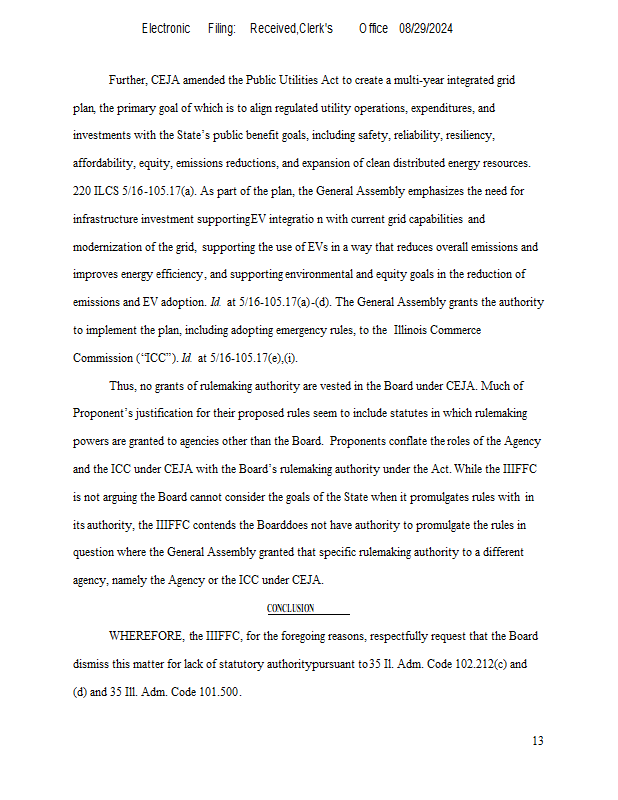 Electronic Filing: Received,Clerk's Office 08/29/2024

Further, CEJA amended the Public Utilities Act to create a multi-year integrated grid plan, the primary goal of which is to align regulated utility operations, expenditures, and investments with the State's public benefit goals, including safety, reliability, resiliency, affordability, equity, emissions reductions, and expansion of clean distributed energy resources. 220 ILCS 5/16-105.17(a). As part of the plan, the General Assembly emphasizes the need for infrastructure investment supportingEV integratio n with current grid capabilities and modernization of the grid, supporting the use of EVs in a way that reduces overall emissions and improves energy efficiency, and supporting environmental and equity goals in the reduction of emissions and EV adoption. Id. at 5/16-105.17(a)-(d). The General Assembly grants the authority to implement the plan, including adopting emergency rules, to the Illinois Commerce Commission ("ICC"). Id. at 5/16-105.17(e),(i).

Thus, no grants of rulemaking authority are vested in the Board under CEJA. Much of Proponent's justification for their proposed rules seem to include statutes in which rulemaking powers are granted to agencies other than the Board. Proponents conflate the roles of the Agency and the ICC under CEJA with the Board's rulemaking authority under the Act. While the IIIFFC is not arguing the Board cannot consider the goals of the State when it promulgates rules with in its authority, the IIIFFC contends the Boarddoes not have authority to promulgate the rules in question where the General Assembly granted that specific rulemaking authority to a different agency, namely the Agency or the ICC under CEJA.

CONCLUSION

WHEREFORE, the IIIFFC, for the foregoing reasons, respectfully request that the Board dismiss this matter for lack of statutory authoritypursuant to35 Il. Adm. Code 102.212(c) and (d) and 35 Ill. Adm. Code 101.500.

13